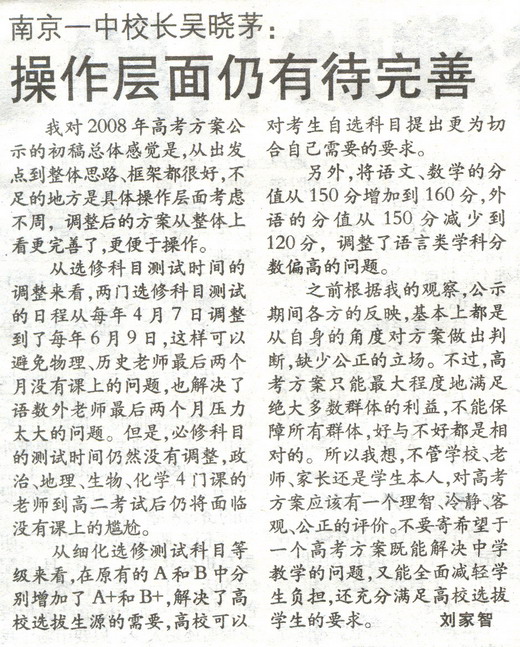 南京一中校长吴晓茅：

操作层面仍有待完善

我对2008年高考方案公示的初稿总体感觉是，从出发点到整体思路、框架都很好，不足的地方是具体操作层面考虑不周，调整后的方案从整体上看更完善了，更便于操作。

从选修科目测试时间的调整来看，两门选修科目测试的日程从每年4月7日调整到了每年6月9日，这样可以避免物理、历史老师最后两个月没有课上的问题，也解决了语数外老师最后两个月压力太大的问题。但是，必修科目的测试时间仍然没有调整，政治、地理、生物、化学4门课的老师到高二考试后仍将面临没有课上的尴尬。

从细化选修测试科目等级来看，在原有的A和B中分别增加了A+和B+，解决了高校选拔生源的需要，高校可以对考生自选科目提出更为切合自己需要的要求。

另外，将语文、数学的分值从150分增加到160分，外语的分值从150分减少到120分，调整了语言类学科分数偏高的问题。

之前根据我的观察，公示期间各方的反映，基本上都是从自身的角度对方案做出判断，缺少公正的立场。不过，高考方案只能最大程度地满足绝大多数群体的利益，不能保障所有群体，好与不好都是相对的。所以我想，不管学校、老师、家长还是学生本人，对高考方案应该有一个理智、冷静、客观、公正的评价。不要寄希望于一个高考方案既能解决中学教学的问题，又能全面减轻学生负担，还充分满足高校选拔学生的要求。 刘家智